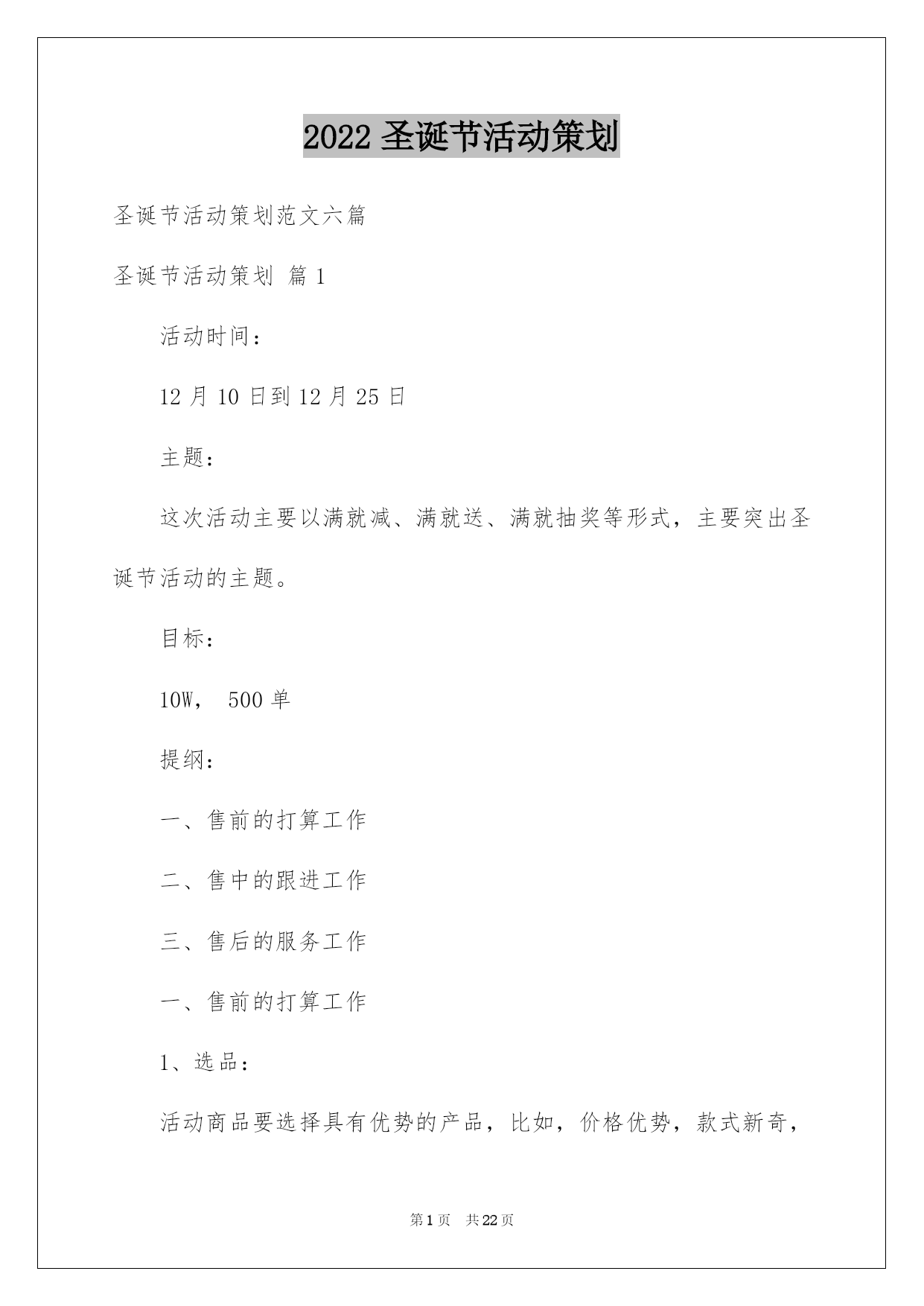 2022 圣诞节活动策划

圣诞节活动策划范文六篇

圣诞节活动策划 篇 1

活动时间：

12 月 10 日到 12 月 25 日

主题：

这次活动主要以满就减、满就送、满就抽奖等形式，主要突出圣诞节活动的主题。

目标：

10W， 500 单

提纲：

一、售前的打算工作

二、售中的跟进工作

三、售后的服务工作

一、售前的打算工作

1、选品：

活动商品要选择具有优势的产品，比如，价格优势，款式新奇，

第 1 页 共 22 页